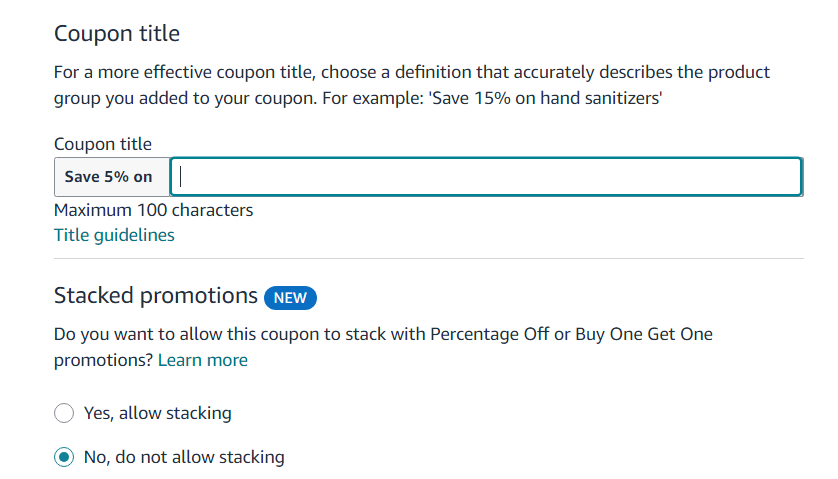 Coupon title

For a more effective coupon title, choose a definition that accurately describes the product group you added to your coupon. For example: 'Save 15% on hand sanitizers'

Coupon title

Save 5% on

Maximum 100 characters

Title guidelines

Stacked promotions NEW

Do you want to allow this coupon to stack with Percentage Off or Buy One Get One promotions? Learn more

Yes, allow stacking

No, do not allow stacking